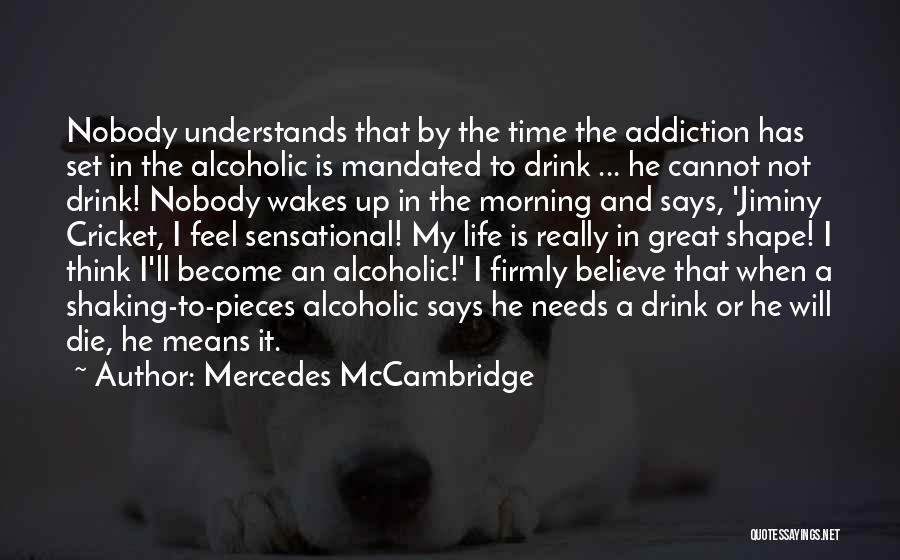 Nobody understands that by the time the addiction has set in the alcoholic is mandated to drink ... he cannot not drink! Nobody wakes up in the morning and says, 'Jiminy Cricket, I feel sensational! My life is really in great shape! I think I'll become an alcoholic!' I firmly believe that when a shaking-to-pieces alcoholic says he needs a drink or he will die, he means it.

~ Author: Mercedes McCambridge

QUOTESSAYINGS.NET